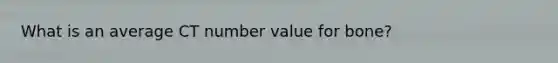 What is an average CT number value for bone?